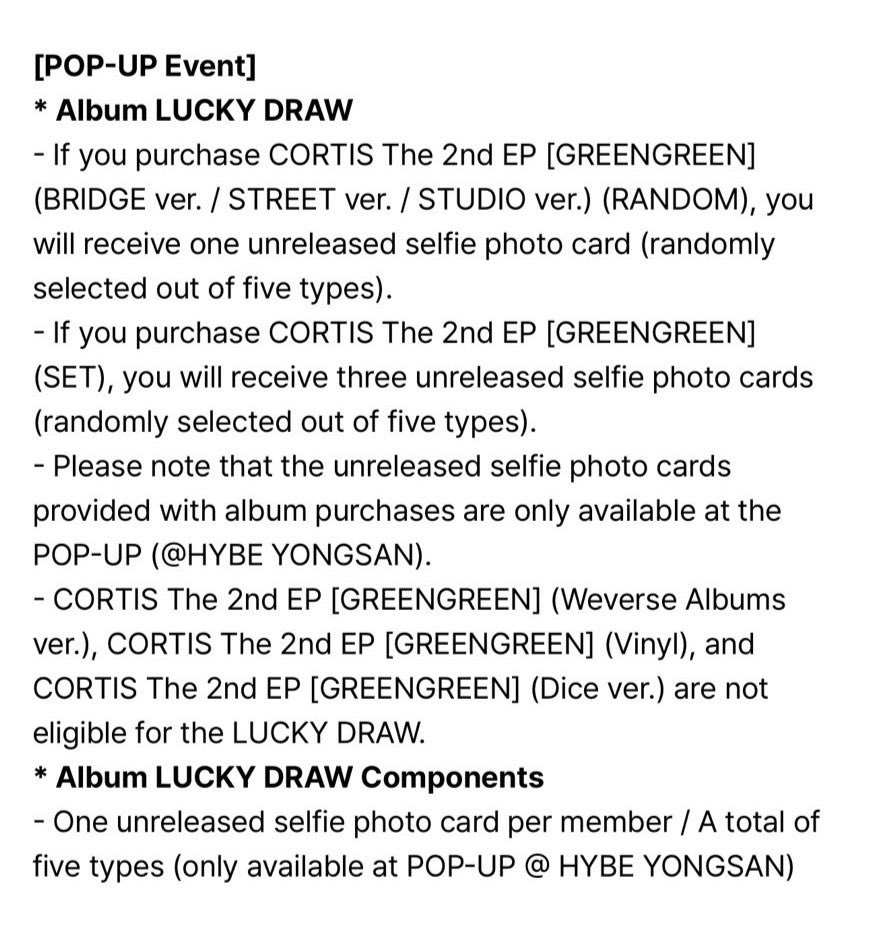 [POP-UP Event]
* Album LUCKY DRAW
- If you purchase CORTIS The 2nd EP [GREENGREEN] (BRIDGE ver. / STREET ver. / STUDIO ver.) (RANDOM), you will receive one unreleased selfie photo card (randomly selected out of five types).
- If you purchase CORTIS The 2nd EP [GREENGREEN] (SET), you will receive three unreleased selfie photo cards (randomly selected out of five types).
- Please note that the unreleased selfie photo cards provided with album purchases are only available at the POP-UP (@HYBE YONGSAN).
- CORTIS The 2nd EP [GREENGREEN] (Weverse Albums ver.), CORTIS The 2nd EP [GREENGREEN] (Vinyl), and CORTIS The 2nd EP [GREENGREEN] (Dice ver.) are not eligible for the LUCKY DRAW.
* Album LUCKY DRAW Components
- One unreleased selfie photo card per member / A total of five types (only available at POP-UP @ HYBE YONGSAN)